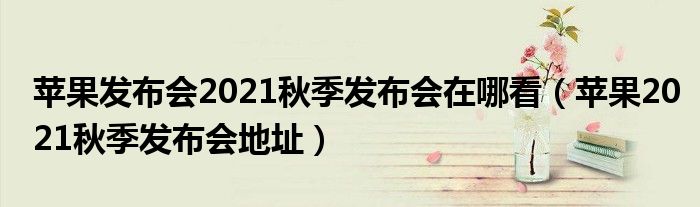 苹果发布会2021秋季发布会在哪看（苹果2021秋季发布会地址）